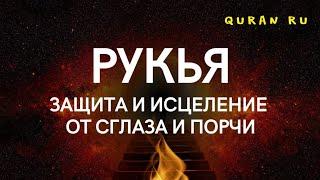 QURAN RU

РУКЬЯ

ЗАЩИТА И ИСЦЕЛЕНИЕ ОТ СГЛАЗА И ПОРЧИ